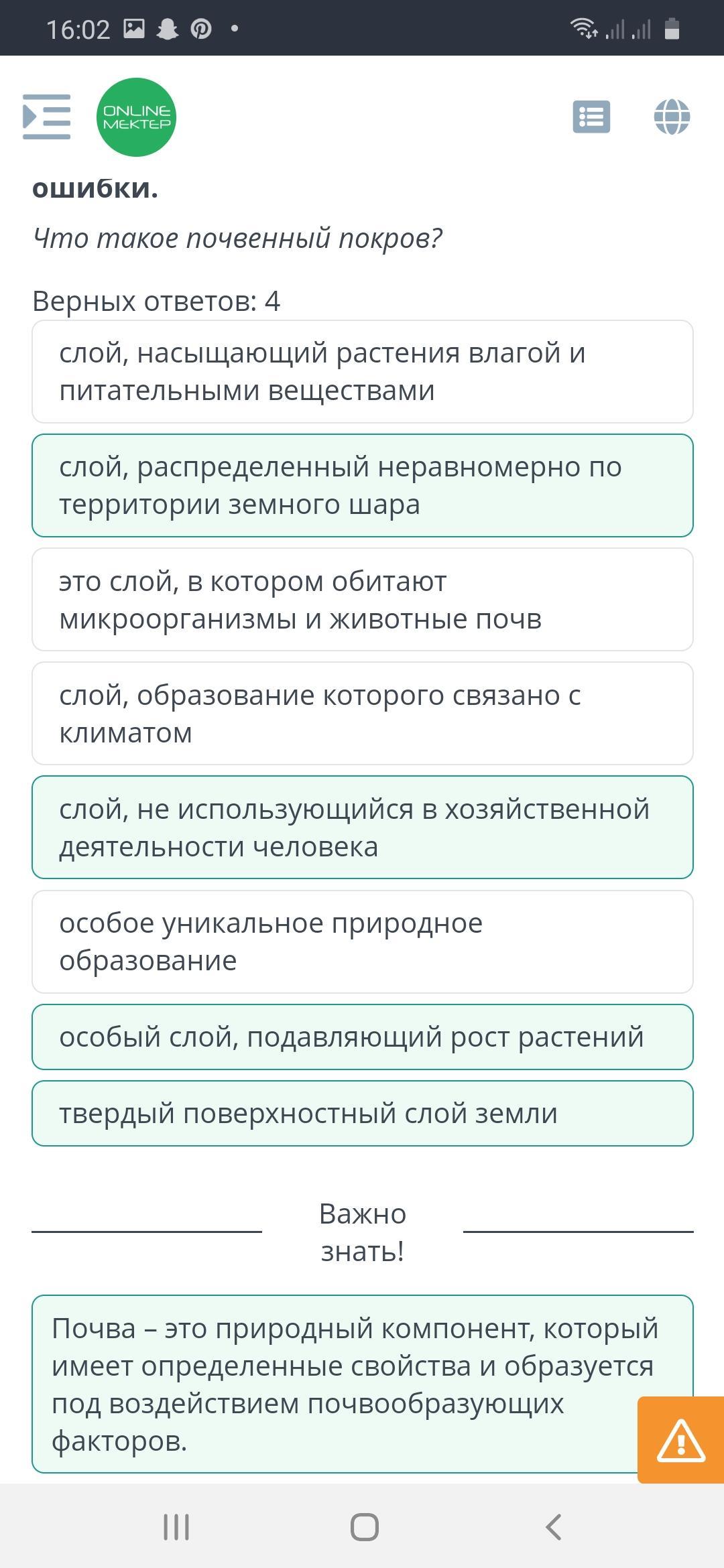 16:02

ONLINE MEKTEP

ошибки.

Что такое почвенный покров?

Верных ответов: 4

слой, насыщающий растения влагой и питательными веществами

слой, распределенный неравномерно по территории земного шара

это слой, в котором обитают микроорганизмы и животные почв

слой, образование которого связано с климатом

слой, не использующийся в хозяйственной деятельности человека

особое уникальное природное образование

особый слой, подавляющий рост растений

твердый поверхностный слой земли

Важно знать!

Почва – это природный компонент, который имеет определенные свойства и образуется под воздействием почвообразующих факторов.